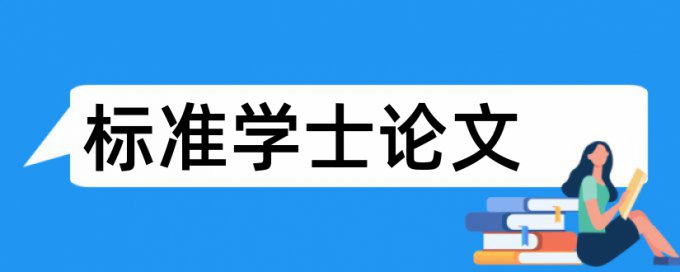 标准学士论文